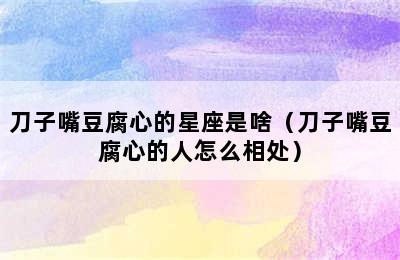 刀子嘴豆腐心的星座是啥（刀子嘴豆腐心的人怎么相处）